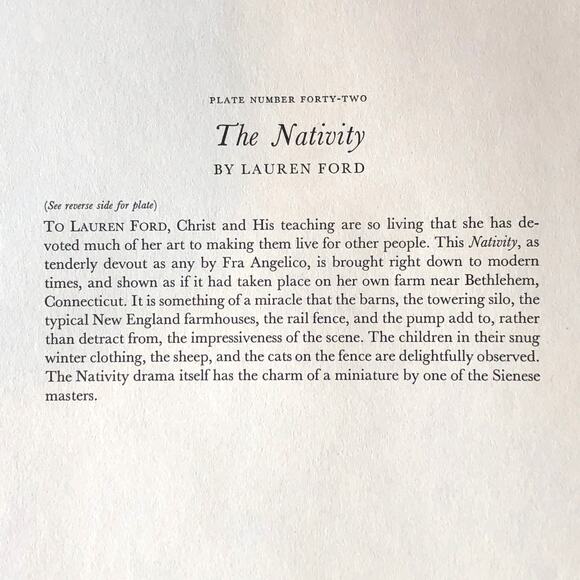 PLATE NUMBER FORTY-TWO

The Nativity

BY LAUREN FORD

(See reverse side for plate)

TO LAUREN FORD, Christ and His teaching are so living that she has devoted much of her art to making them live for other people. This Nativity, as tenderly devout as any by Fra Angelico, is brought right down to modern times, and shown as if it had taken place on her own farm near Bethlehem, Connecticut. It is something of a miracle that the barns, the towering silo, the typical New England farmhouses, the rail fence, and the pump add to, rather than detract from, the impressiveness of the scene. The children in their snug winter clothing, the sheep, and the cats on the fence are delightfully observed. The Nativity drama itself has the charm of a miniature by one of the Sienese masters.